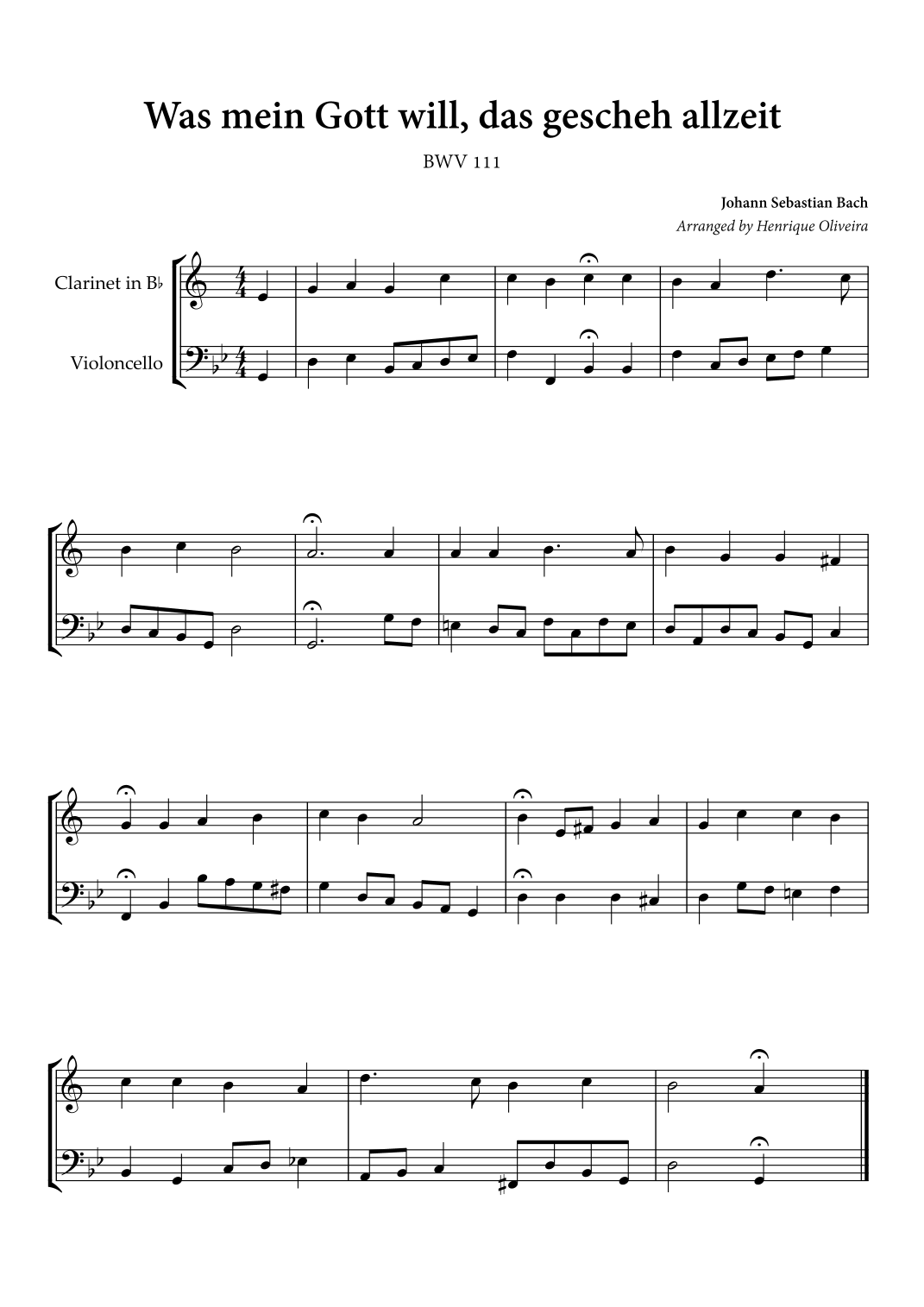 Was mein Gott will, das gescheh allzeit

BWV 111

Johann Sebastian Bach

Arranged by Henrique Oliveira

Clarinet in B♭

Violoncello